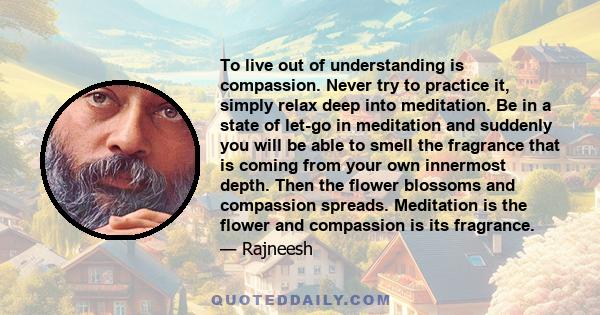 To live out of understanding is compassion. Never try to practice it, simply relax deep into meditation. Be in a state of let-go in meditation and suddenly you will be able to smell the fragrance that is coming from your own innermost depth. Then the flower blossoms and compassion spreads. Meditation is the flower and compassion is its fragrance.

— Rajneesh

QUOTEDDAILY.COM